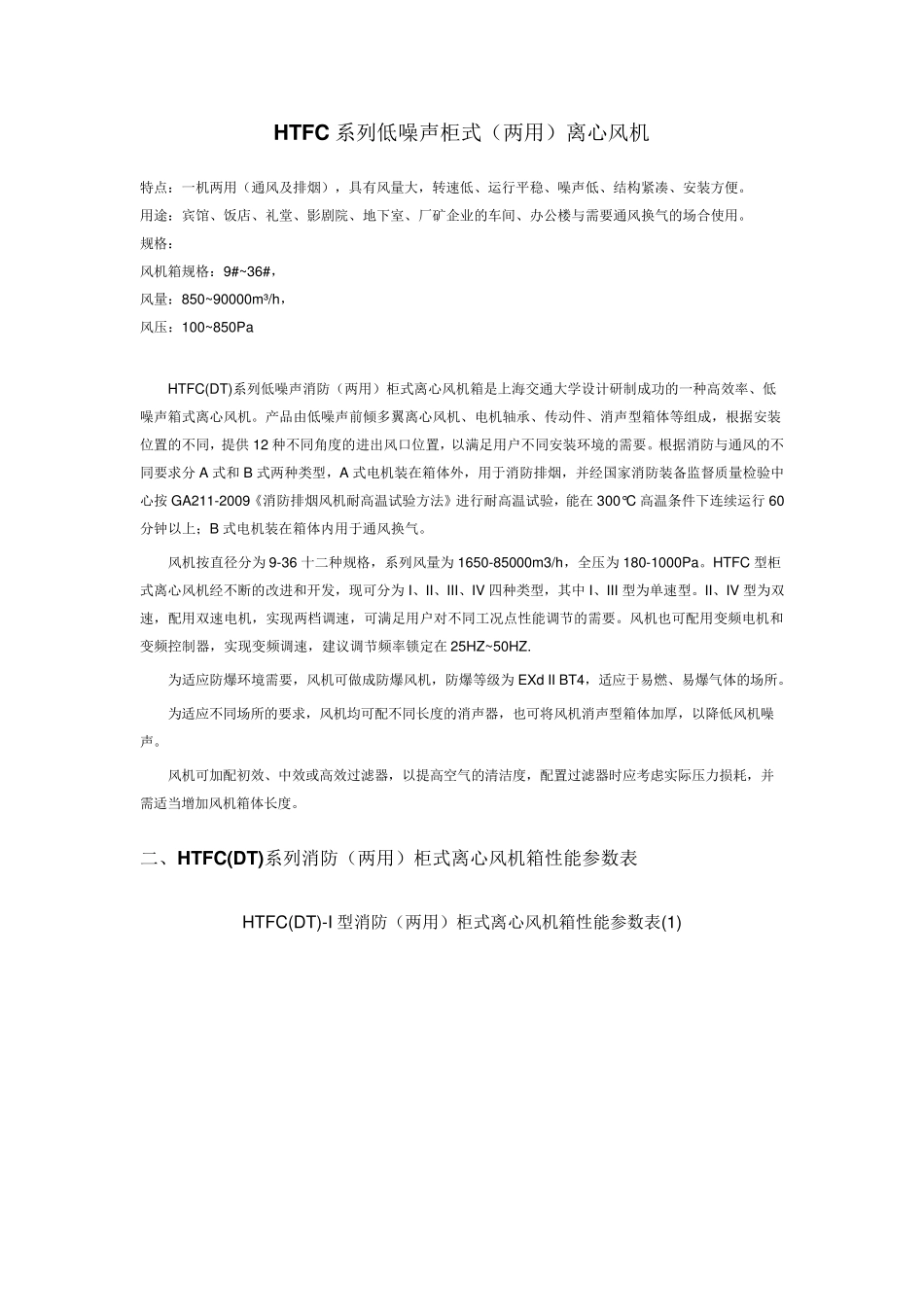 HTFC 系列低噪声柜式（两用）离心风机

特点：一机两用（通风及排烟），具有风量大，转速低、运行平稳、噪声低、结构紧凑、安装方便。

用途：宾馆、饭店、礼堂、影剧院、地下室、厂矿企业的车间、办公楼与需要通风换气的场合使用。

规格：

风机箱规格：9#~36#，

风量：850~90000m³/h，

风压：100~850Pa

HTFC(DT)系列低噪声消防（两用）柜式离心风机箱是上海交通大学设计研制成功的一种高效率、低噪声箱式离心风机。产品由低噪声前倾多翼离心风机、电机轴承、传动件、消声型箱体等组成，根据安装位置的不同，提供 12 种不同角度的进出风口位置，以满足用户不同安装环境的需要。根据消防与通风的不同要求分 A 式和 B 式两种类型，A 式电机装在箱体外，用于消防排烟，并经国家消防装备监督质量检验中心按 GA211-2009《消防排烟风机耐高温试验方法》进行耐高温试验，能在 300℃ 高温条件下连续运行 60 分钟以上；B 式电机装在箱体内用于通风换气。

风机按直径分为 9-36 十二种规格，系列风量为 1650-85000m3/h，全压为 180-1000Pa。HTFC 型柜式离心风机经不断的改进和开发，现可分为 I、II、III、IV 四种类型，其中 I、III 型为单速型。II、IV 型为双速，配用双速电机，实现两档调速，可满足用户对不同工况点性能调节的需要。风机也可配用变频电机和变频控制器，实现变频调速，建议调节频率锁定在 25HZ~50HZ.

为适应防爆环境需要，风机可做成防爆风机，防爆等级为 EXd II BT4，适应于易燃、易爆气体的场所。

为适应不同场所的要求，风机均可配不同长度的消声器，也可将风机消声型箱体加厚，以降低风机噪声。

风机可加配初效、中效或高效过滤器，以提高空气的清洁度，配置过滤器时应考虑实际压力损耗，并需适当增加风机箱体长度。

二、HTFC(DT)系列消防（两用）柜式离心风机箱性能参数表

HTFC(DT)-I 型消防（两用）柜式离心风机箱性能参数表(1)